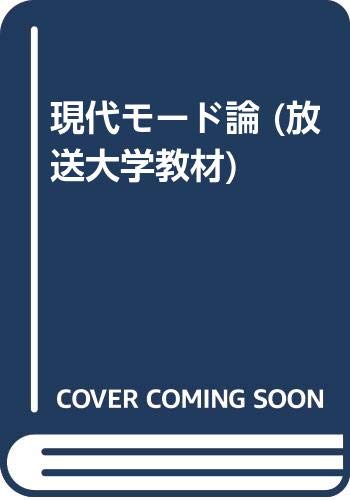 現代モード論 (放送大学教材)

COVER COMING SOON